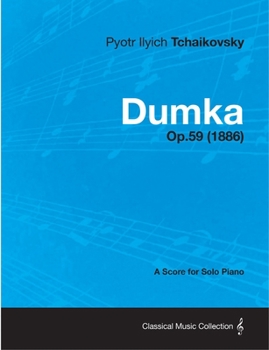 Pyotr Ilyich Tchaikovsky

Dumka

Op.59 (1886)

A Score for Solo Piano

Classical Music Collection